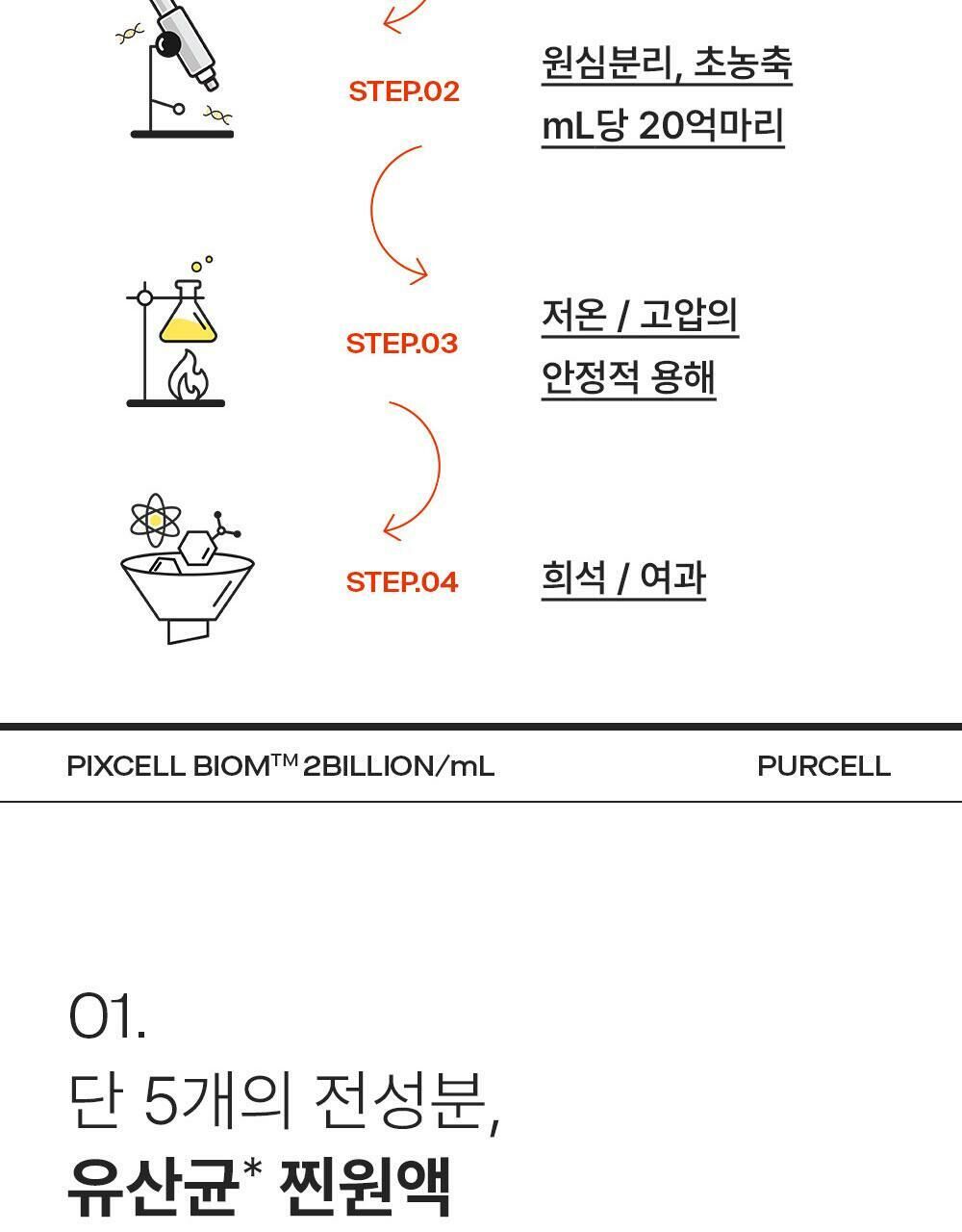 STEP.02

원심분리, 초농축
mL당 20억마리

STEP.03

저온 / 고압의
안정적 용해

STEP.04

희석 / 여과

PIXCELL BIOM™ 2BILLION/mL

PURCELL

01.
단 5개의 전성분,
유산균* 찐원액